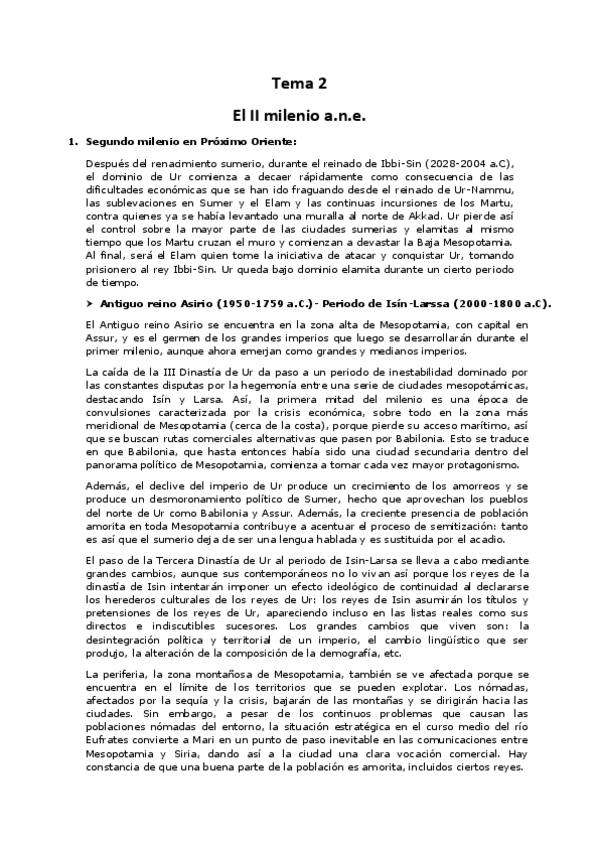 Tema 2

El II milenio a.n.e.

1. Segundo milenio en Próximo Oriente:

Después del renacimiento sumerio, durante el reinado de Ibbi-Sin (2028-2004 a.C), el dominio de Ur comienza a decaer rápidamente como consecuencia de las dificultades económicas que se han ido fraguando desde el reinado de Ur-Nammu, las sublevaciones en Sumer y el Elam y las continuas incursiones de los Martu, contra quienes ya se había levantado una muralla al norte de Akkad. Ur pierde así el control sobre la mayor parte de las ciudades sumerias y elamitas al mismo tiempo que los Martu cruzan el muro y comienzan a devastar la Baja Mesopotamia. Al final, será el Elam quien tome la iniciativa de atacar y conquistar Ur, tomando prisionero al rey Ibbi-Sin. Ur queda bajo dominio elamita durante un cierto periodo de tiempo.

➤ Antiguo reino Asirio (1950-1759 a.C.)- Periodo de Isín-Larssa (2000-1800 a.C).

El Antiguo reino Asirio se encuentra en la zona alta de Mesopotamia, con capital en Assur, y es el germen de los grandes imperios que luego se desarrollarán durante el primer milenio, aunque ahora emerjan como grandes y medianos imperios.

La caída de la III Dinastía de Ur da paso a un periodo de inestabilidad dominado por las constantes disputas por la hegemonía entre una serie de ciudades mesopotámicas, destacando Isín y Larsa. Así, la primera mitad del milenio es una época de convulsiones caracterizada por la crisis económica, sobre todo en la zona más meridional de Mesopotamia (cerca de la costa), porque pierde su acceso marítimo, así que se buscan rutas comerciales alternativas que pasen por Babilonia. Esto se traduce en que Babilonia, que hasta entonces había sido una ciudad secundaria dentro del panorama político de Mesopotamia, comienza a tomar cada vez mayor protagonismo.

Además, el declive del imperio de Ur produce un crecimiento de los amorreos y se produce un desmoronamiento político de Sumer, hecho que aprovechan los pueblos del norte de Ur como Babilonia y Assur. Además, la creciente presencia de población amorita en toda Mesopotamia contribuye a acentuar el proceso de semitización: tanto es así que el sumerio deja de ser una lengua hablada y es sustituida por el acadio.

El paso de la Tercera Dinastía de Ur al periodo de Isin-Larsa se lleva a cabo mediante grandes cambios, aunque sus contemporáneos no lo vivan así porque los reyes de la dinastía de Isin intentarán imponer un efecto ideológico de continuidad al declararse los herederos culturales de los reyes de Ur: los reyes de Isin asumirán los títulos y pretensiones de los reyes de Ur, apareciendo incluso en las listas reales como sus directos e indiscutibles sucesores. Los grandes cambios que viven son: la desintegración política y territorial de un imperio, el cambio lingüístico que ser produjo, la alteración de la composición de la demografía, etc.

La periferia, la zona montañosa de Mesopotamia, también se ve afectada porque se encuentra en el límite de los territorios que se pueden explotar. Los nómadas, afectados por la sequía y la crisis, bajarán de las montañas y se dirigirán hacia las ciudades. Sin embargo, a pesar de los continuos problemas que causan las poblaciones nómadas del entorno, la situación estratégica en el curso medio del río Eufrates convierte a Mari en un punto de paso inevitable en las comunicaciones entre Mesopotamia y Siria, dando así a la ciudad una clara vocación comercial. Hay constancia de que una buena parte de la población es amorita, incluidos ciertos reyes.